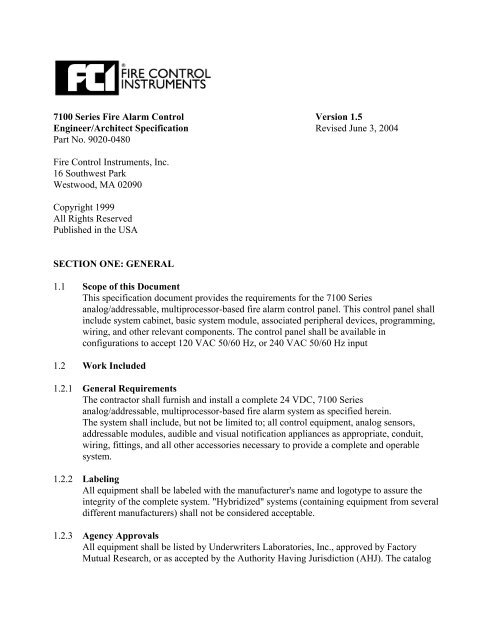 FCI® FIRE CONTROL INSTRUMENTS

7100 Series Fire Alarm Control
Engineer/Architect Specification
Part No. 9020-0480

Version 1.5
Revised June 3, 2004

Fire Control Instruments, Inc.
16 Southwest Park
Westwood, MA 02090

Copyright 1999
All Rights Reserved
Published in the USA

SECTION ONE: GENERAL

1.1 Scope of this Document
This specification document provides the requirements for the 7100 Series analog/addressable, multiprocessor-based fire alarm control panel. This control panel shall include system cabinet, basic system module, associated peripheral devices, programming, wiring, and other relevant components. The control panel shall be available in configurations to accept 120 VAC 50/60 Hz, or 240 VAC 50/60 Hz input

1.2 Work Included

1.2.1 General Requirements
The contractor shall furnish and install a complete 24 VDC, 7100 Series analog/addressable, multiprocessor-based fire alarm system as specified herein. The system shall include, but not be limited to; all control equipment, analog sensors, addressable modules, audible and visual notification appliances as appropriate, conduit, wiring, fittings, and all other accessories necessary to provide a complete and operable system.

1.2.2 Labeling
All equipment shall be labeled with the manufacturer's name and logotype to assure the integrity of the complete system. "Hybridized" systems (containing equipment from several different manufacturers) shall not be considered acceptable.

1.2.3 Agency Approvals
All equipment shall be listed by Underwriters Laboratories, Inc., approved by Factory Mutual Research, or as accepted by the Authority Having Jurisdiction (AHJ). The catalog